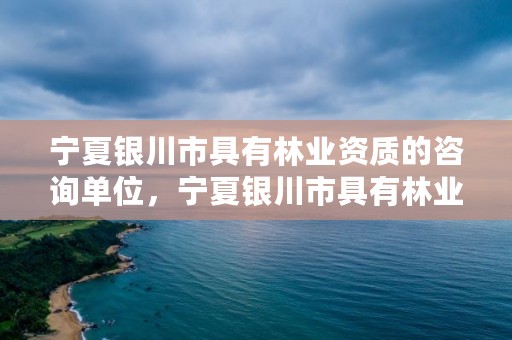 宁夏银川市具有林业资质的咨询单位，宁夏银川市具有林业